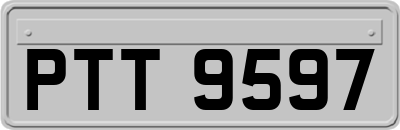 PTT 9597